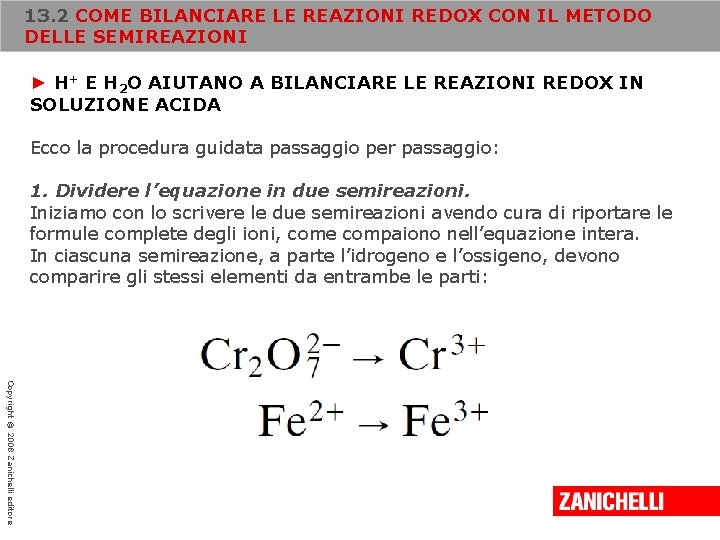 13.2 COME BILANCIARE LE REAZIONI REDOX CON IL METODO DELLE SEMIREAZIONI

► $H^+$ E $H_2O$ AIUTANO A BILANCIARE LE REAZIONI REDOX IN SOLUZIONE ACIDA

Ecco la procedura guidata passaggio per passaggio:

1. Dividere l'equazione in due semireazioni.
Iniziamo con lo scrivere le due semireazioni avendo cura di riportare le formule complete degli ioni, come compaiono nell'equazione intera.
In ciascuna semireazione, a parte l'idrogeno e l'ossigeno, devono comparire gli stessi elementi da entrambe le parti:

$Cr_2O_7^{2-} \rightarrow Cr^{3+}$

$Fe^{2+} \rightarrow Fe^{3+}$

Copyright © 2008 Zanichelli editore

ZANICHELLI